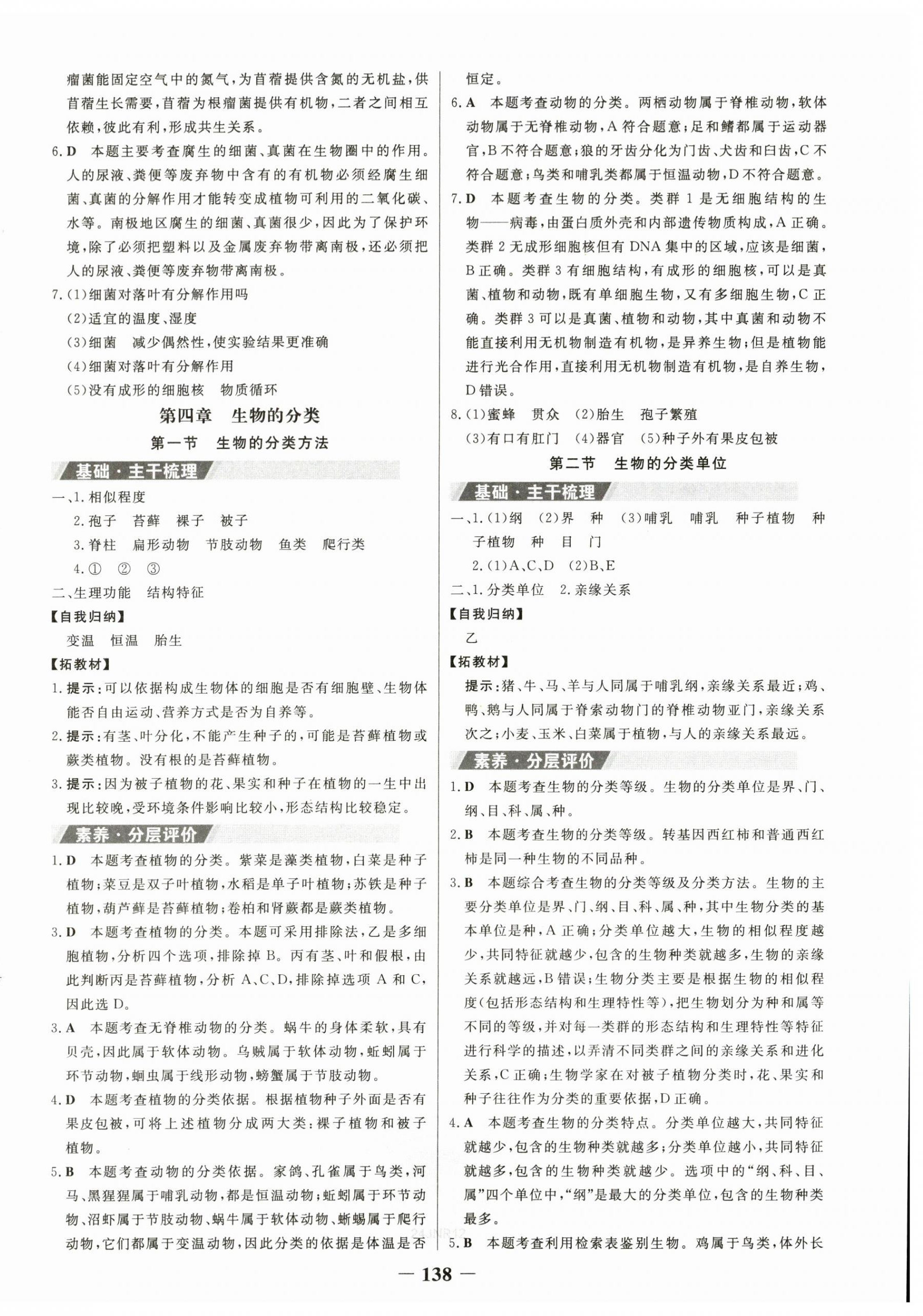 瘤菌能固定空气中的氮气，为苜蓿提供含氮的无机盐，供苜蓿生长需要，苜蓿为根瘤菌提供有机物，二者之间相互依赖，彼此有利，形成共生关系。

6.D 本题主要考查腐生的细菌、真菌在生物圈中的作用。人的尿液、粪便等废弃物中含有的有机物必须经腐生细菌、真菌的分解作用才能转变成植物可利用的二氧化碳、水等。南极地区腐生的细菌、真菌很少，因此为了保护环境，除了必须把塑料以及金属废弃物带离南极，还必须把人的尿液、粪便等废弃物带离南极。

7.(1)细菌对落叶有分解作用吗
(2)适宜的温度、湿度
(3)细菌 减少偶然性，使实验结果更准确
(4)细菌对落叶有分解作用
(5)没有成形的细胞核 物质循环

第四章 生物的分类

第一节 生物的分类方法

基础·主干梳理

一、1.相似程度
2.孢子 苔藓 裸子 被子
3.脊柱 扁形动物 节肢动物 鱼类 爬行类
4.① ② ③
二、生理功能 结构特征

【自我归纳】
变温 恒温 胎生

【拓教材】
1.提示：可以依据构成生物体的细胞是否有细胞壁、生物体能否自由运动、营养方式是否为自养等。
2.提示：有茎、叶分化，不能产生种子的，可能是苔藓植物或蕨类植物。没有根的是苔藓植物。
3.提示：因为被子植物的花、果实和种子在植物的一生中出现比较晚，受环境条件影响比较小，形态结构比较稳定。

素养·分层评价

1.D 本题考查植物的分类。紫菜是藻类植物，白菜是种子植物；菜豆是双子叶植物，水稻是单子叶植物；苏铁是种子植物，葫芦藓是苔藓植物；卷柏和肾蕨都是蕨类植物。

3.D 本题考查植物的分类。本题可采用排除法，乙是多细胞植物，分析四个选项，排除掉B。丙有茎、叶和假根，由此判断丙是苔藓植物，分析A、C、D，排除掉选项A和C，因此选D。

3.A 本题考查无脊椎动物的分类。蜗牛的身体柔软，具有贝壳，因此属于软体动物。乌贼属于软体动物，蚯蚓属于环节动物，蛔虫属于线形动物，螃蟹属于节肢动物。

4.D 本题考查植物的分类依据。根据植物种子外面是否有果皮包被，可将上述植物分成两大类：裸子植物和被子植物。

5.B 本题考查动物的分类依据。家鸽、孔雀属于鸟类，河马、黑猩猩属于哺乳动物，都是恒温动物；蚯蚓属于环节动物、沼虾属于节肢动物、蜗牛属于软体动物、蜥蜴属于爬行动物，它们都属于变温动物，因此分类的依据是体温是否恒定。

6.A 本题考查动物的分类。两栖动物属于脊椎动物，软体动物属于无脊椎动物，A符合题意；足和鳍都属于运动器官，B不符合题意；狼的牙齿分化为门齿、犬齿和臼齿，C不符合题意；鸟类和哺乳类都属于恒温动物，D不符合题意。

7.D 本题考查生物的分类。类群1是无细胞结构的生物——病毒，由蛋白质外壳和内部遗传物质构成，A正确。类群2无成形细胞核但有DNA集中的区域，应该是细菌，B正确。类群3有细胞结构，有成形的细胞核，可以是真菌、植物和动物，既有单细胞生物，又有多细胞生物，C正确。类群3可以是真菌、植物和动物，其中真菌和动物不能直接利用无机物制造有机物，是异养生物；但是植物能进行光合作用，直接利用无机物制造有机物，是自养生物，D错误。

8.(1)蜜蜂 贯众 (2)胎生 孢子繁殖
(3)有口有肛门 (4)器官 (5)种子外有果皮包被

第二节 生物的分类单位

基础·主干梳理

一、1.(1)纲 (2)界 种 (3)哺乳 哺乳 种子植物 种子植物 种 目 门
2.(1)A、C、D (2)B、E
二、1.分类单位 2.亲缘关系

【自我归纳】
乙

【拓教材】
提示：猪、牛、马、羊与人同属于哺乳纲，亲缘关系最近；鸡、鸭、鹅与人同属于脊索动物门的脊椎动物亚门，亲缘关系次之；小麦、玉米、白菜属于植物，与人的亲缘关系最远。

素养·分层评价

1.D 本题考查生物的分类等级。生物的分类单位是界、门、纲、目、科、属、种。

2.B 本题考查生物的分类等级。转基因西红柿和普通西红柿是同一种生物的不同品种。

3.B 本题综合考查生物的分类等级及分类方法。生物的主要分类单位是界、门、纲、目、科、属、种，其中生物分类的基本单位是种，A正确；分类单位越大，生物的相似程度越少，共同特征就越少，包含的生物种类就越多，生物的亲缘关系就越远，B错误；生物分类主要是根据生物的相似程度(包括形态结构和生理特性等)，把生物划分为种和属等不同的等级，并对每一类群的形态结构和生理特性等特征进行科学的描述，以弄清不同类群之间的亲缘关系和进化关系，C正确；生物学家在对被子植物分类时，花、果实和种子往往作为分类的重要依据，D正确。

4.A 本题考查生物的分类特点。分类单位越大，共同特征就越少，包含的生物种类就越多；分类单位越小，共同特征就越多，包含的生物种类就越少。选项中的“纲、科、目、属”四个单位中，“纲”是最大的分类单位，包含的生物种类最多。

5.B 本题考查利用检索表鉴别生物。鸡属于鸟类，体外长

— 138 —